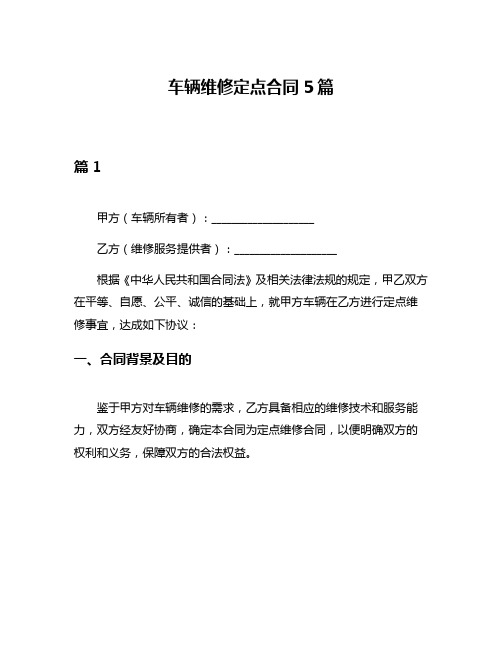 车辆维修定点合同 5 篇

篇 1

甲方（车辆所有者）：__________________

乙方（维修服务提供者）：__________________

根据《中华人民共和国合同法》及相关法律法规的规定，甲乙双方在平等、自愿、公平、诚信的基础上，就甲方车辆在乙方进行定点维修事宜，达成如下协议：

一、合同背景及目的

鉴于甲方对车辆维修的需求，乙方具备相应的维修技术和服务能力，双方经友好协商，确定本合同为定点维修合同，以便明确双方的权利和义务，保障双方的合法权益。